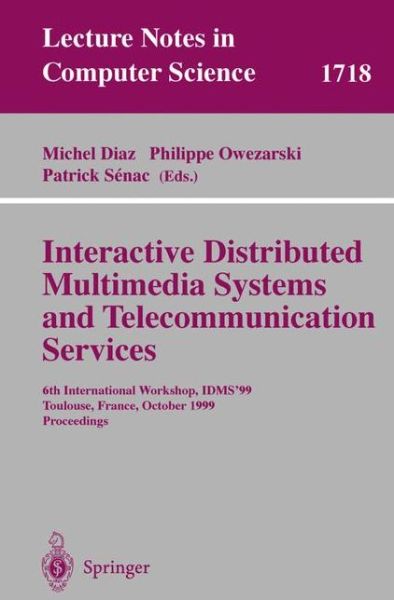 Lecture Notes in Computer Science 1718

Michel Diaz Philippe Owezarski Patrick Sénac (Eds.)

Interactive Distributed Multimedia Systems and Telecommunication Services

6th International Workshop, IDMS'99
Toulouse, France, October 1999
Proceedings

Springer